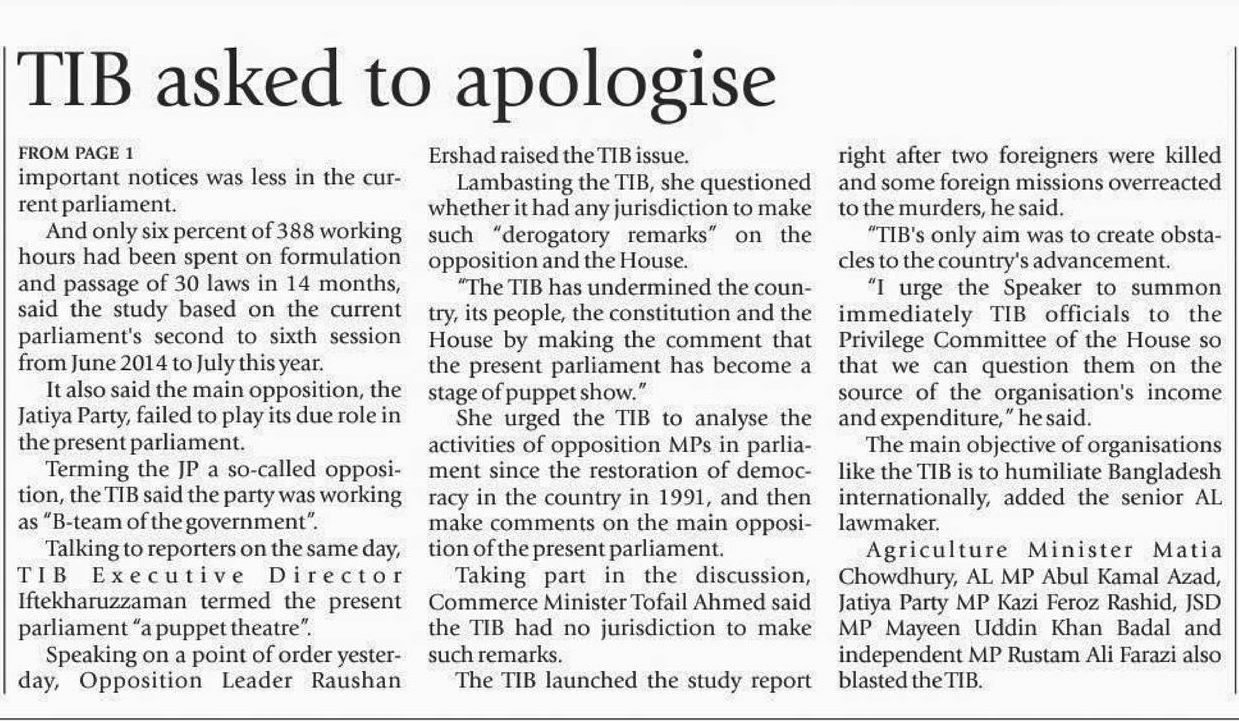 TIB asked to apologise

FROM PAGE 1

important notices was less in the current parliament.

And only six percent of 388 working hours had been spent on formulation and passage of 30 laws in 14 months, said the study based on the current parliament's second to sixth session from June 2014 to July this year.

It also said the main opposition, the Jatiya Party, failed to play its due role in the present parliament.

Terming the JP a so-called opposition, the TIB said the party was working as "B-team of the government".

Talking to reporters on the same day, TIB Executive Director Iftekharuzzaman termed the present parliament "a puppet theatre".

Speaking on a point of order yesterday, Opposition Leader Raushan Ershad raised the TIB issue.

Lambasting the TIB, she questioned whether it had any jurisdiction to make such "derogatory remarks" on the opposition and the House.

"The TIB has undermined the country, its people, the constitution and the House by making the comment that the present parliament has become a stage of puppet show."

She urged the TIB to analyse the activities of opposition MPs in parliament since the restoration of democracy in the country in 1991, and then make comments on the main opposition of the present parliament.

Taking part in the discussion, Commerce Minister Tofail Ahmed said the TIB had no jurisdiction to make such remarks.

The TIB launched the study report right after two foreigners were killed and some foreign missions overreacted to the murders, he said.

"TIB's only aim was to create obstacles to the country's advancement.

"I urge the Speaker to summon immediately TIB officials to the Privilege Committee of the House so that we can question them on the source of the organisation's income and expenditure," he said.

The main objective of organisations like the TIB is to humiliate Bangladesh internationally, added the senior AL lawmaker.

Agriculture Minister Matia Chowdhury, AL MP Abul Kamal Azad, Jatiya Party MP Kazi Feroz Rashid, JSD MP Mayeen Uddin Khan Badal and independent MP Rustam Ali Farazi also blasted the TIB.